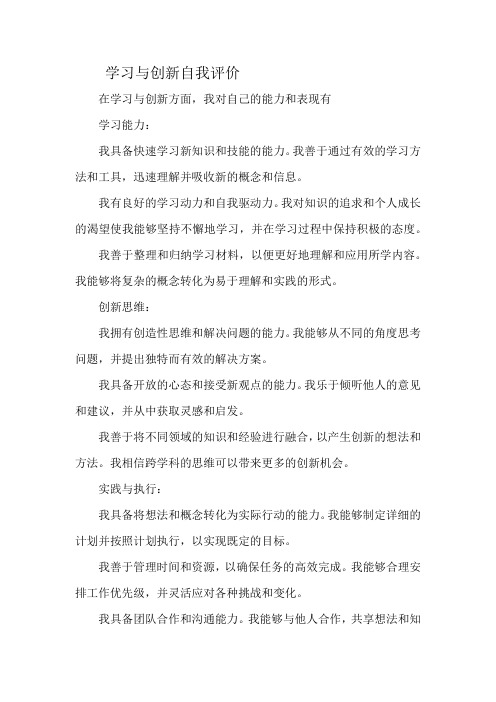 学习与创新自我评价

在学习与创新方面，我对自己的能力和表现有

学习能力：

我具备快速学习新知识和技能的能力。我善于通过有效的学习方法和工具，迅速理解并吸收新的概念和信息。

我有良好的学习动力和自我驱动力。我对知识的追求和个人成长的渴望使我能够坚持不懈地学习，并在学习过程中保持积极的态度。

我善于整理和归纳学习材料，以便更好地理解和应用所学内容。我能够将复杂的概念转化为易于理解和实践的形式。

创新思维：

我拥有创造性思维和解决问题的能力。我能够从不同的角度思考问题，并提出独特而有效的解决方案。

我具备开放的心态和接受新观点的能力。我乐于倾听他人的意见和建议，并从中获取灵感和启发。

我善于将不同领域的知识和经验进行融合，以产生创新的想法和方法。我相信跨学科的思维可以带来更多的创新机会。

实践与执行：

我具备将想法和概念转化为实际行动的能力。我能够制定详细的计划并按照计划执行，以实现既定的目标。

我善于管理时间和资源，以确保任务的高效完成。我能够合理安排工作优先级，并灵活应对各种挑战和变化。

我具备团队合作和沟通能力。我能够与他人合作，共享想法和知